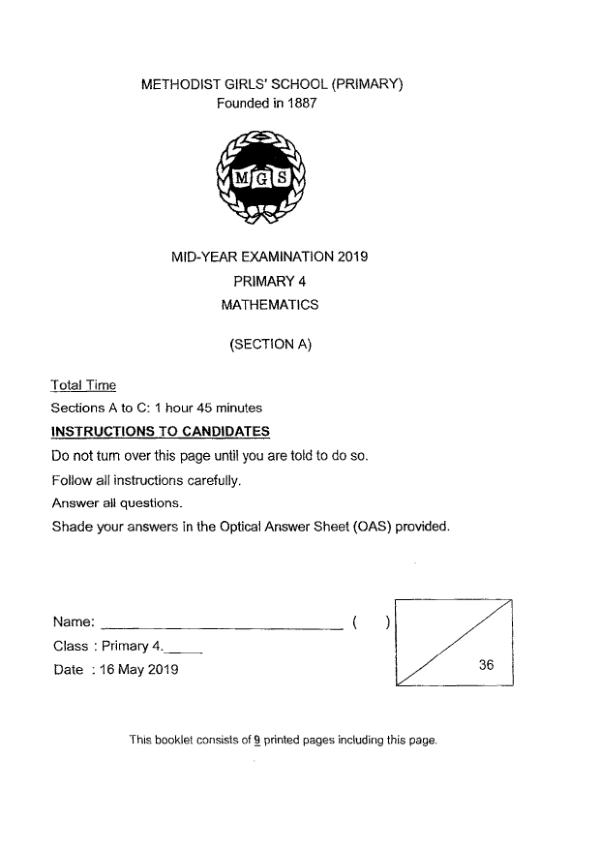 METHODIST GIRLS' SCHOOL (PRIMARY)
Founded in 1887

MGS

MID-YEAR EXAMINATION 2019
PRIMARY 4
MATHEMATICS

(SECTION A)

Total Time
Sections A to C: 1 hour 45 minutes

INSTRUCTIONS TO CANDIDATES
Do not turn over this page until you are told to do so.
Follow all instructions carefully.
Answer all questions.
Shade your answers in the Optical Answer Sheet (OAS) provided.

Name: ______________________________ ( )
Class : Primary 4._____
Date : 16 May 2019

36

This booklet consists of 9 printed pages including this page.